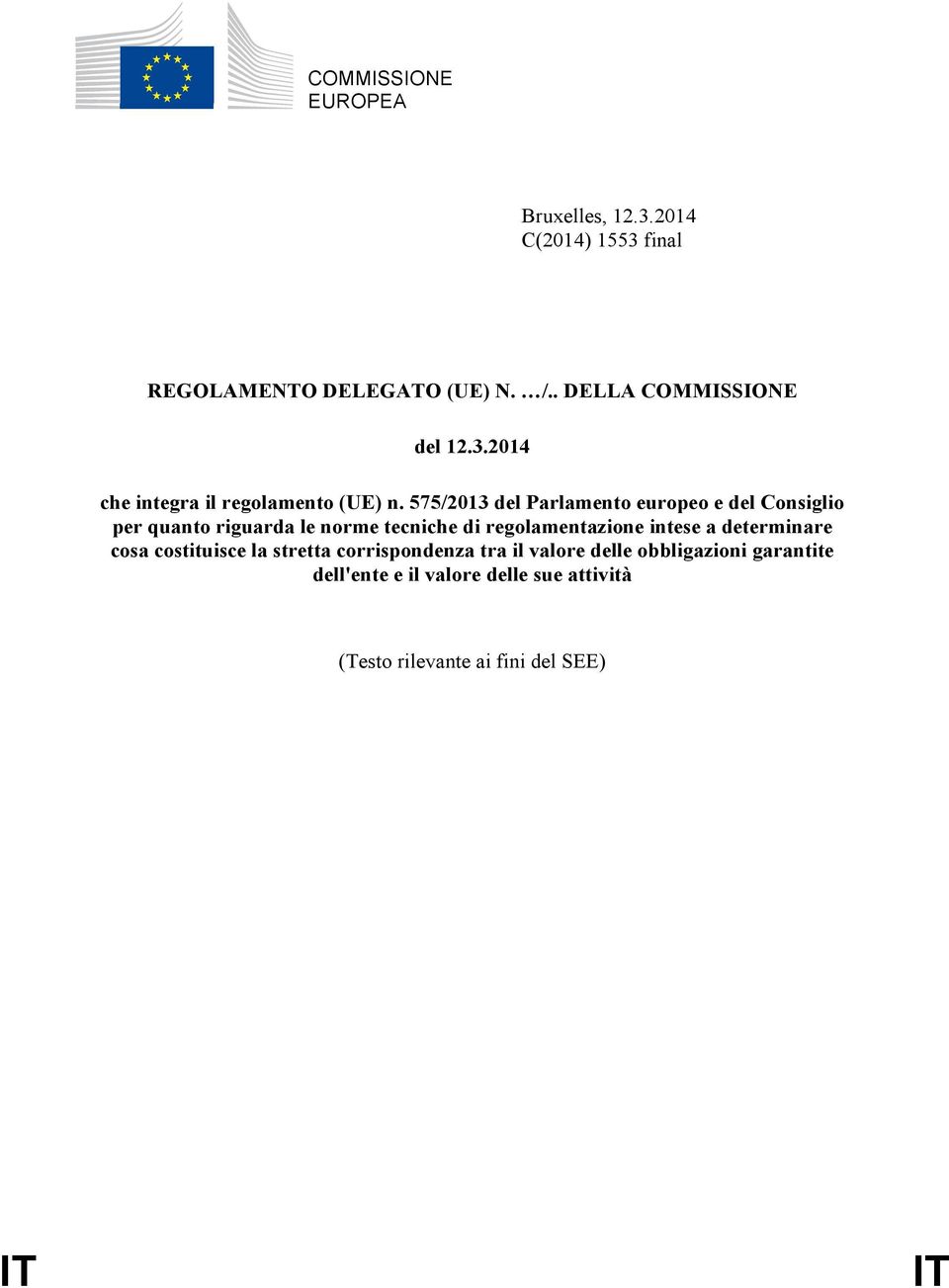 COMMISSIONE EUROPEA

Bruxelles, 12.3.2014
C(2014) 1553 final

REGOLAMENTO DELEGATO (UE) N. …/.. DELLA COMMISSIONE

del 12.3.2014

che integra il regolamento (UE) n. 575/2013 del Parlamento europeo e del Consiglio per quanto riguarda le norme tecniche di regolamentazione intese a determinare cosa costituisce la stretta corrispondenza tra il valore delle obbligazioni garantite dell'ente e il valore delle sue attività

(Testo rilevante ai fini del SEE)

IT IT